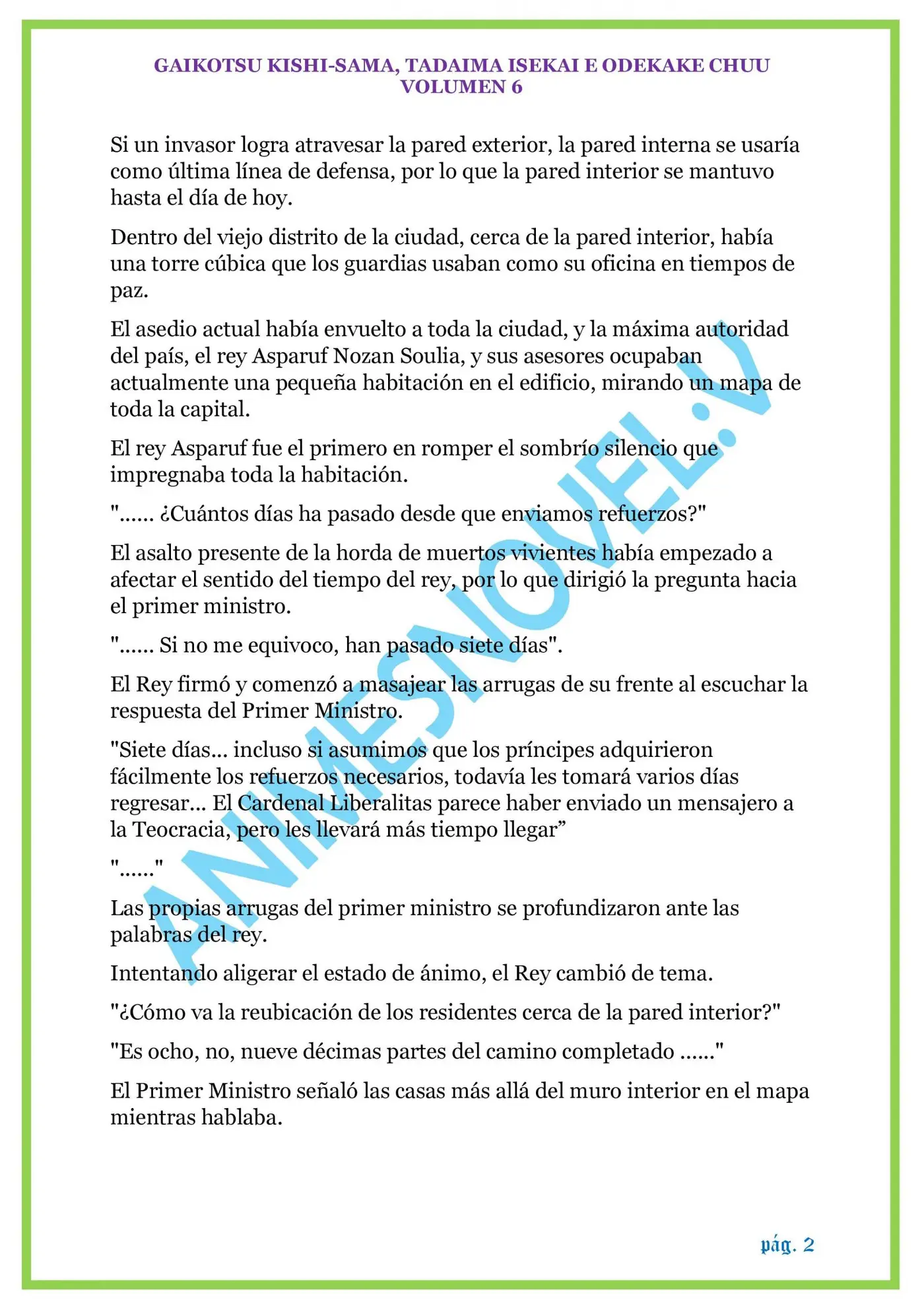 GAIKOTSU KISHI-SAMA, TADAIMA ISEKAI E ODEKAKE CHUU
VOLUMEN 6

Si un invasor logra atravesar la pared exterior, la pared interna se usaría como última línea de defensa, por lo que la pared interior se mantuvo hasta el día de hoy.

Dentro del viejo distrito de la ciudad, cerca de la pared interior, había una torre cúbica que los guardias usaban como su oficina en tiempos de paz.

El asedio actual había envuelto a toda la ciudad, y la máxima autoridad del país, el rey Asparuf Nozan Soulia, y sus asesores ocupaban actualmente una pequeña habitación en el edificio, mirando un mapa de toda la capital.

El rey Asparuf fue el primero en romper el sombrío silencio que impregnaba toda la habitación.

"...... ¿Cuántos días ha pasado desde que enviamos refuerzos?"

El asalto presente de la horda de muertos vivientes había empezado a afectar el sentido del tiempo del rey, por lo que dirigió la pregunta hacia el primer ministro.

"...... Si no me equivoco, han pasado siete días".

El Rey firmó y comenzó a masajear las arrugas de su frente al escuchar la respuesta del Primer Ministro.

"Siete días... incluso si asumimos que los príncipes adquirieron fácilmente los refuerzos necesarios, todavía les tomará varios días regresar... El Cardenal Liberalitas parece haber enviado un mensajero a la Teocracia, pero les llevará más tiempo llegar”

"......"

Las propias arrugas del primer ministro se profundizaron ante las palabras del rey.

Intentando aligerar el estado de ánimo, el Rey cambió de tema.

"¿Cómo va la reubicación de los residentes cerca de la pared interior?"

"Es ocho, no, nueve décimas partes del camino completado ......"

El Primer Ministro señaló las casas más allá del muro interior en el mapa mientras hablaba.

ANIMESNOVEL.V

pág. 2